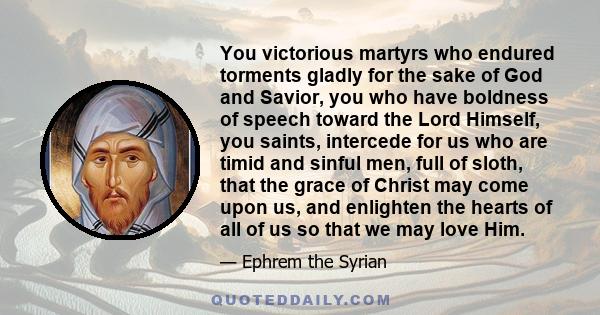 You victorious martyrs who endured torments gladly for the sake of God and Savior, you who have boldness of speech toward the Lord Himself, you saints, intercede for us who are timid and sinful men, full of sloth, that the grace of Christ may come upon us, and enlighten the hearts of all of us so that we may love Him.

— Ephrem the Syrian

QUOTEDDAILY.COM